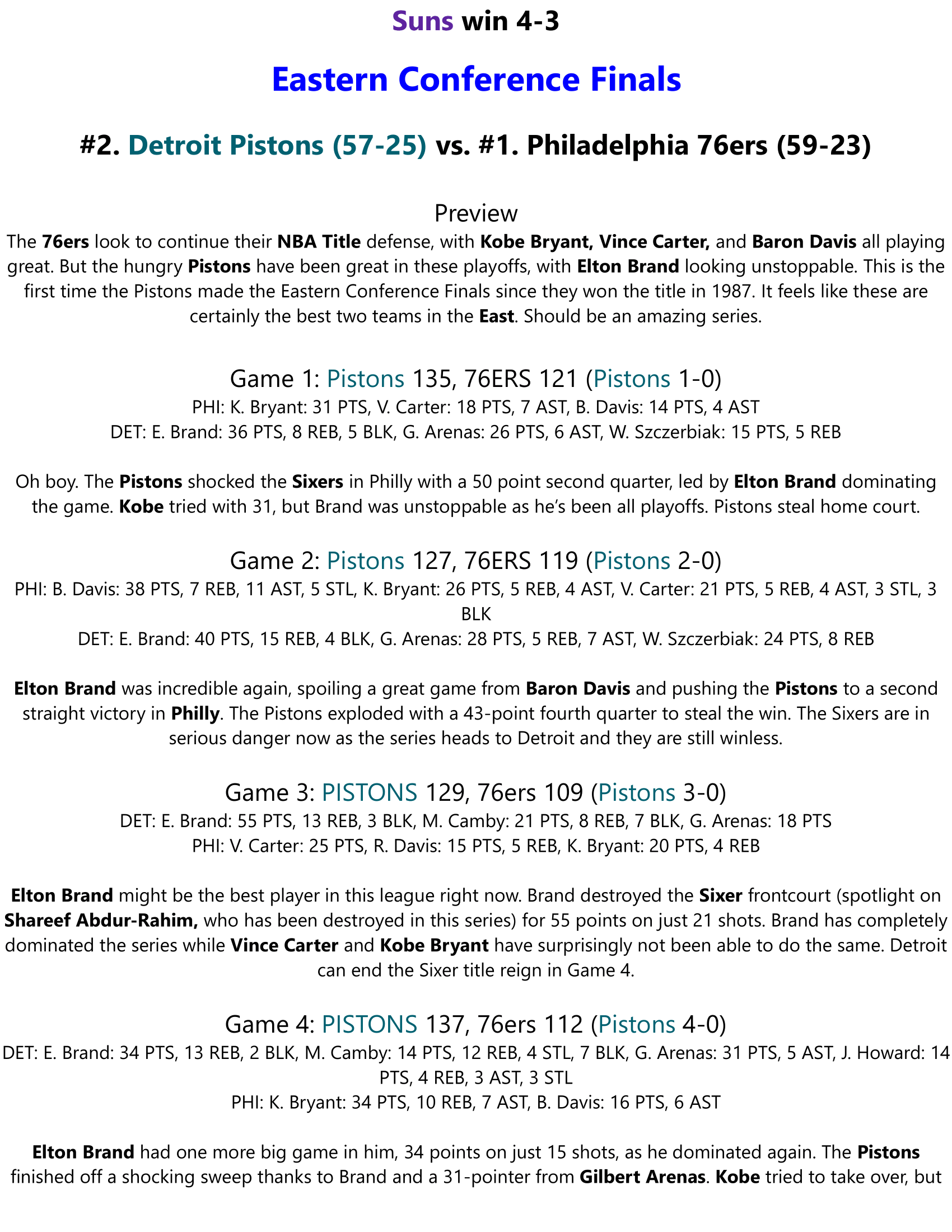 Suns win 4-3

Eastern Conference Finals

#2. Detroit Pistons (57-25) vs. #1. Philadelphia 76ers (59-23)

Preview

The 76ers look to continue their NBA Title defense, with Kobe Bryant, Vince Carter, and Baron Davis all playing great. But the hungry Pistons have been great in these playoffs, with Elton Brand looking unstoppable. This is the first time the Pistons made the Eastern Conference Finals since they won the title in 1987. It feels like these are certainly the best two teams in the East. Should be an amazing series.

Game 1: Pistons 135, 76ERS 121 (Pistons 1-0)

PHI: K. Bryant: 31 PTS, V. Carter: 18 PTS, 7 AST, B. Davis: 14 PTS, 4 AST

DET: E. Brand: 36 PTS, 8 REB, 5 BLK, G. Arenas: 26 PTS, 6 AST, W. Szczerbiak: 15 PTS, 5 REB

Oh boy. The Pistons shocked the Sixers in Philly with a 50 point second quarter, led by Elton Brand dominating the game. Kobe tried with 31, but Brand was unstoppable as he's been all playoffs. Pistons steal home court.

Game 2: Pistons 127, 76ERS 119 (Pistons 2-0)

PHI: B. Davis: 38 PTS, 7 REB, 11 AST, 5 STL, K. Bryant: 26 PTS, 5 REB, 4 AST, V. Carter: 21 PTS, 5 REB, 4 AST, 3 STL, 3 BLK

DET: E. Brand: 40 PTS, 15 REB, 4 BLK, G. Arenas: 28 PTS, 5 REB, 7 AST, W. Szczerbiak: 24 PTS, 8 REB

Elton Brand was incredible again, spoiling a great game from Baron Davis and pushing the Pistons to a second straight victory in Philly. The Pistons exploded with a 43-point fourth quarter to steal the win. The Sixers are in serious danger now as the series heads to Detroit and they are still winless.

Game 3: PISTONS 129, 76ers 109 (Pistons 3-0)

DET: E. Brand: 55 PTS, 13 REB, 3 BLK, M. Camby: 21 PTS, 8 REB, 7 BLK, G. Arenas: 18 PTS

PHI: V. Carter: 25 PTS, R. Davis: 15 PTS, 5 REB, K. Bryant: 20 PTS, 4 REB

Elton Brand might be the best player in this league right now. Brand destroyed the Sixer frontcourt (spotlight on Shareef Abdur-Rahim, who has been destroyed in this series) for 55 points on just 21 shots. Brand has completely dominated the series while Vince Carter and Kobe Bryant have surprisingly not been able to do the same. Detroit can end the Sixer title reign in Game 4.

Game 4: PISTONS 137, 76ers 112 (Pistons 4-0)

DET: E. Brand: 34 PTS, 13 REB, 2 BLK, M. Camby: 14 PTS, 12 REB, 4 STL, 7 BLK, G. Arenas: 31 PTS, 5 AST, J. Howard: 14 PTS, 4 REB, 3 AST, 3 STL

PHI: K. Bryant: 34 PTS, 10 REB, 7 AST, B. Davis: 16 PTS, 6 AST

Elton Brand had one more big game in him, 34 points on just 15 shots, as he dominated again. The Pistons finished off a shocking sweep thanks to Brand and a 31-pointer from Gilbert Arenas. Kobe tried to take over, but